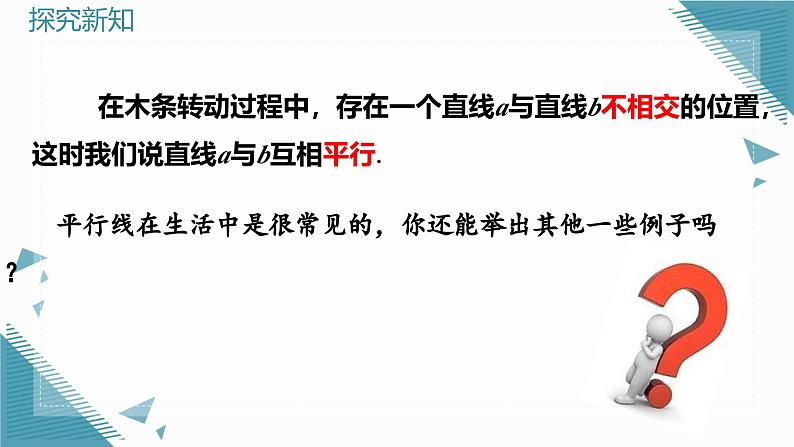 探究新知

在木条转动过程中，存在一个直线$a$与直线$b$不相交的位置，这时我们说直线$a$与$b$互相平行.

平行线在生活中是很常见的，你还能举出其他一些例子吗？